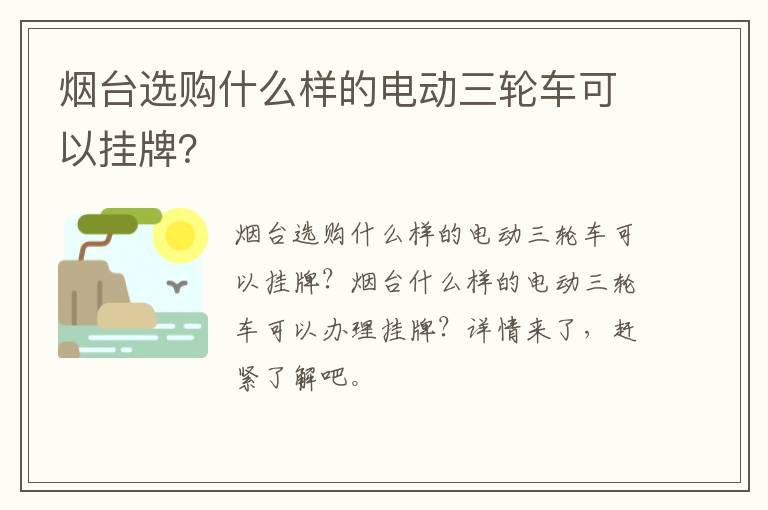 烟台选购什么样的电动三轮车可以挂牌?

烟台选购什么样的电动三轮车可以挂牌?烟台什么样的电动三轮车可以办理挂牌?详情来了,赶紧了解吧。